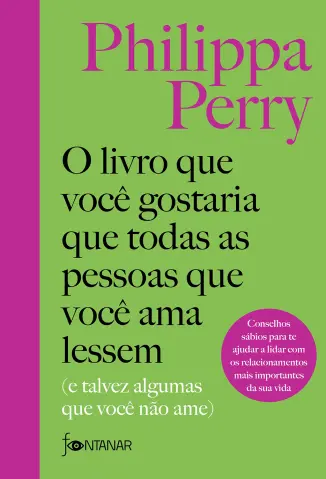 Philippa Perry

O livro que você gostaria que todas as pessoas que você ama lessem

(e talvez algumas que você não ame)

Conselhos sábios para te ajudar a lidar com os relacionamentos mais importantes da sua vida

FONTANAR